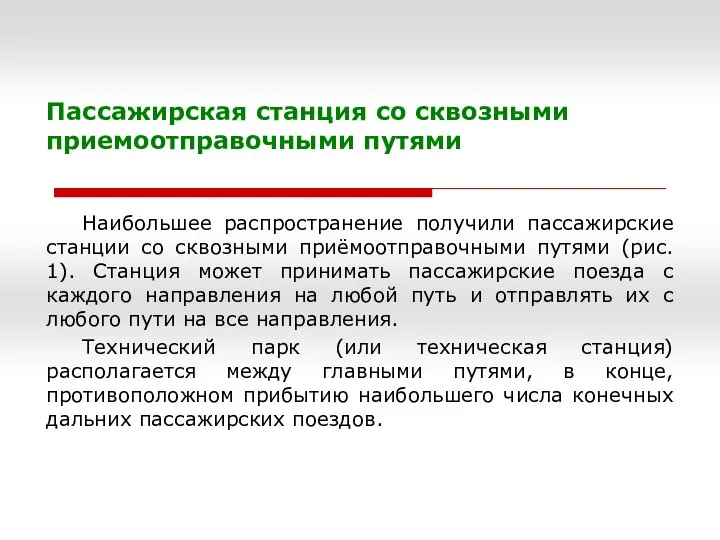 Пассажирская станция со сквозными приемоотправочными путями

Наибольшее распространение получили пассажирские станции со сквозными приёмоотправочными путями (рис. 1). Станция может принимать пассажирские поезда с каждого направления на любой путь и отправлять их с любого пути на все направления.

Технический парк (или техническая станция) располагается между главными путями, в конце, противоположном прибытию наибольшего числа конечных дальних пассажирских поездов.